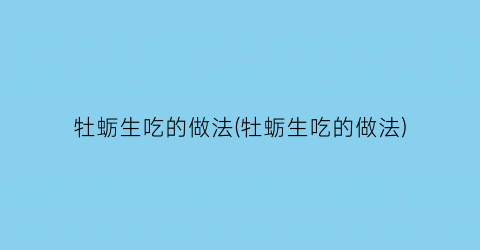 牡蛎生吃的做法(牡蛎生吃的做法)